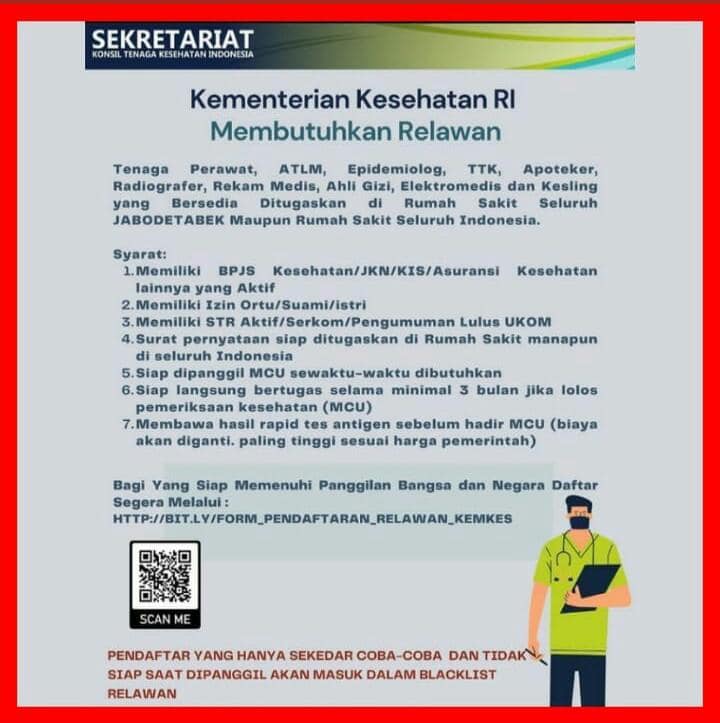 SEKRETARIAT
KONSIL TENAGA KESEHATAN INDONESIA

Kementerian Kesehatan RI
Membutuhkan Relawan

Tenaga Perawat, ATLM, Epidemiolog, TTK, Apoteker, Radiografer, Rekam Medis, Ahli Gizi, Elektromedis dan Kesling yang Bersedia Ditugaskan di Rumah Sakit Seluruh JABODETABEK Maupun Rumah Sakit Seluruh Indonesia.

Syarat:
1. Memiliki BPJS Kesehatan/JKN/KIS/Asuransi Kesehatan lainnya yang Aktif
2. Memiliki Izin Ortu/Suami/istri
3. Memiliki STR Aktif/Serkom/Pengumuman Lulus UKOM
4. Surat pernyataan siap ditugaskan di Rumah Sakit manapun di seluruh Indonesia
5. Siap dipanggil MCU sewaktu-waktu dibutuhkan
6. Siap langsung bertugas selama minimal 3 bulan jika lolos pemeriksaan kesehatan (MCU)
7. Membawa hasil rapid tes antigen sebelum hadir MCU (biaya akan diganti. paling tinggi sesuai harga pemerintah)

Bagi Yang Siap Memenuhi Panggilan Bangsa dan Negara Daftar Segera Melalui :
HTTP://BIT.LY/FORM_PENDAFTARAN_RELAWAN_KEMKES

SCAN ME

PENDAFTAR YANG HANYA SEKEDAR COBA-COBA DAN TIDAK SIAP SAAT DIPANGGIL AKAN MASUK DALAM BLACKLIST RELAWAN